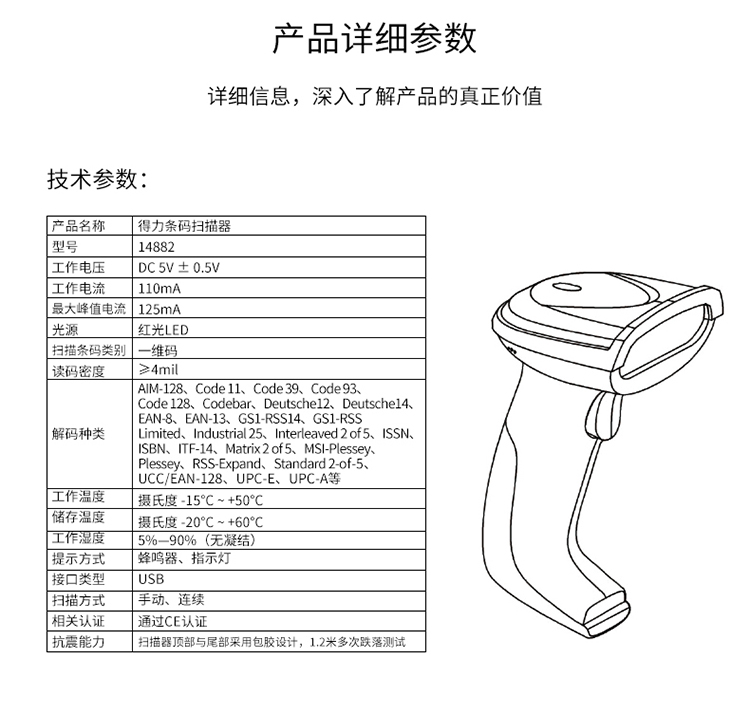 产品详细参数

详细信息，深入了解产品的真正价值

技术参数：

| 产品名称 | 得力条码扫描器 |
|---|---|
| 型号 | 14882 |
| 工作电压 | DC 5V ± 0.5V |
| 工作电流 | 110mA |
| 最大峰值电流 | 125mA |
| 光源 | 红光LED |
| 扫描条码类别 | 一维码 |
| 读码密度 | ≥4mil |
| 解码种类 | AIM-128、Code 11、Code 39、Code 93、Code 128、Codebar、Deutsche12、Deutsche14、EAN-8、EAN-13、GS1-RSS14、GS1-RSS Limited、Industrial 25、Interleaved 2 of 5、ISSN、ISBN、ITF-14、Matrix 2 of 5、MSI-Plessey、Plessey、RSS-Expand、Standard 2-of-5、UCC/EAN-128、UPC-E、UPC-A等 |
| 工作温度 | 摄氏度 -15°C ~ +50°C |
| 储存温度 | 摄氏度 -20°C ~ +60°C |
| 工作湿度 | 5%—90%（无凝结） |
| 提示方式 | 蜂鸣器、指示灯 |
| 接口类型 | USB |
| 扫描方式 | 手动、连续 |
| 相关认证 | 通过CE认证 |
| 抗震能力 | 扫描器顶部与尾部采用包胶设计，1.2米多次跌落测试 |